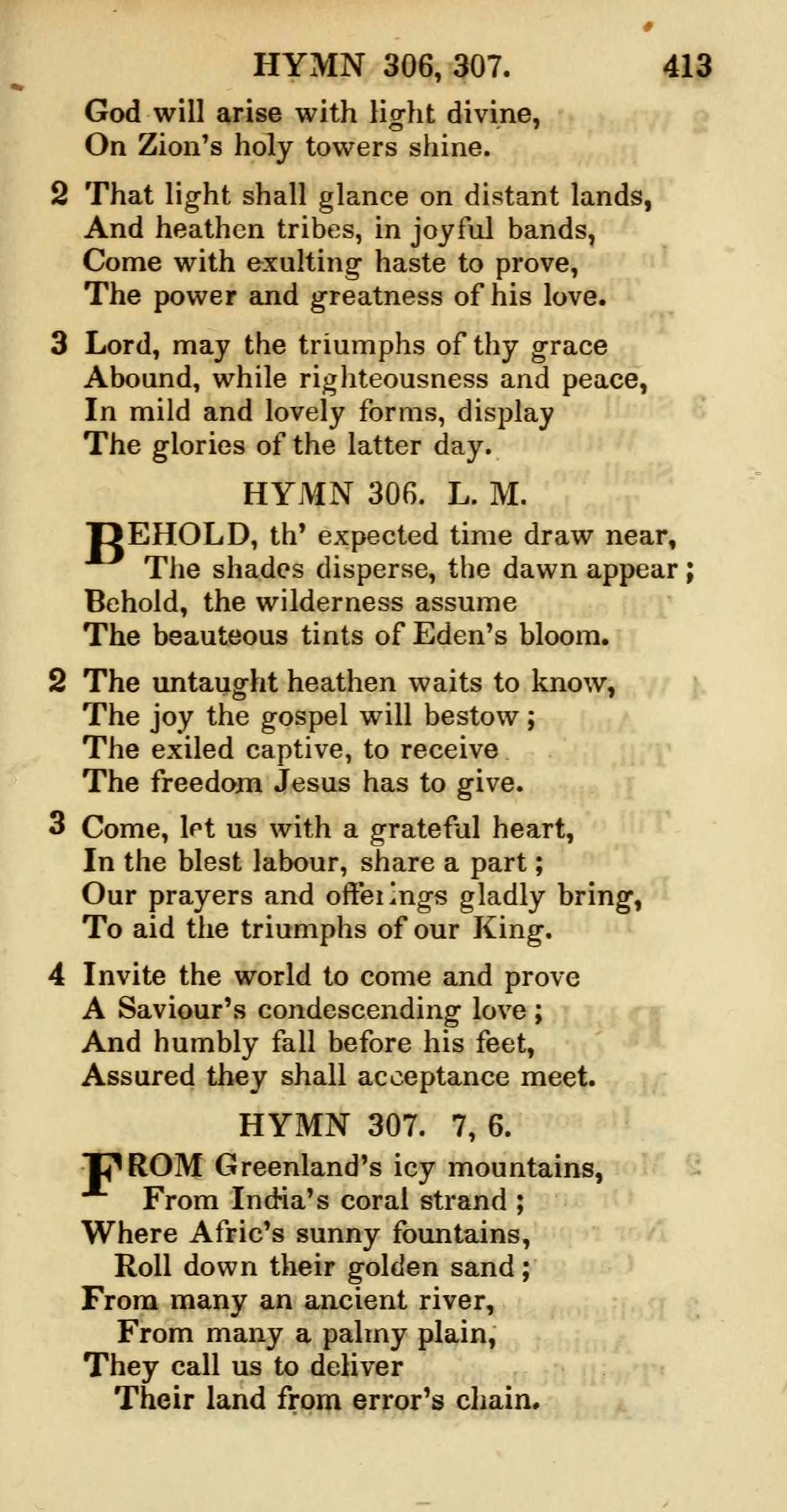 HYMN 306, 307. 413

God will arise with light divine,
On Zion's holy towers shine.

2 That light shall glance on distant lands,
And heathen tribes, in joyful bands,
Come with exulting haste to prove,
The power and greatness of his love.

3 Lord, may the triumphs of thy grace
Abound, while righteousness and peace,
In mild and lovely forms, display
The glories of the latter day.

HYMN 306. L. M.

BEHOLD, th' expected time draw near,
The shades disperse, the dawn appear;
Behold, the wilderness assume
The beauteous tints of Eden's bloom.

2 The untaught heathen waits to know,
The joy the gospel will bestow;
The exiled captive, to receive
The freedom Jesus has to give.

3 Come, let us with a grateful heart,
In the blest labour, share a part;
Our prayers and offerings gladly bring,
To aid the triumphs of our King.

4 Invite the world to come and prove
A Saviour's condescending love;
And humbly fall before his feet,
Assured they shall acceptance meet.

HYMN 307. 7, 6.

FROM Greenland's icy mountains,
From India's coral strand;
Where Afric's sunny fountains,
Roll down their golden sand;
From many an ancient river,
From many a palmy plain,
They call us to deliver
Their land from error's chain.